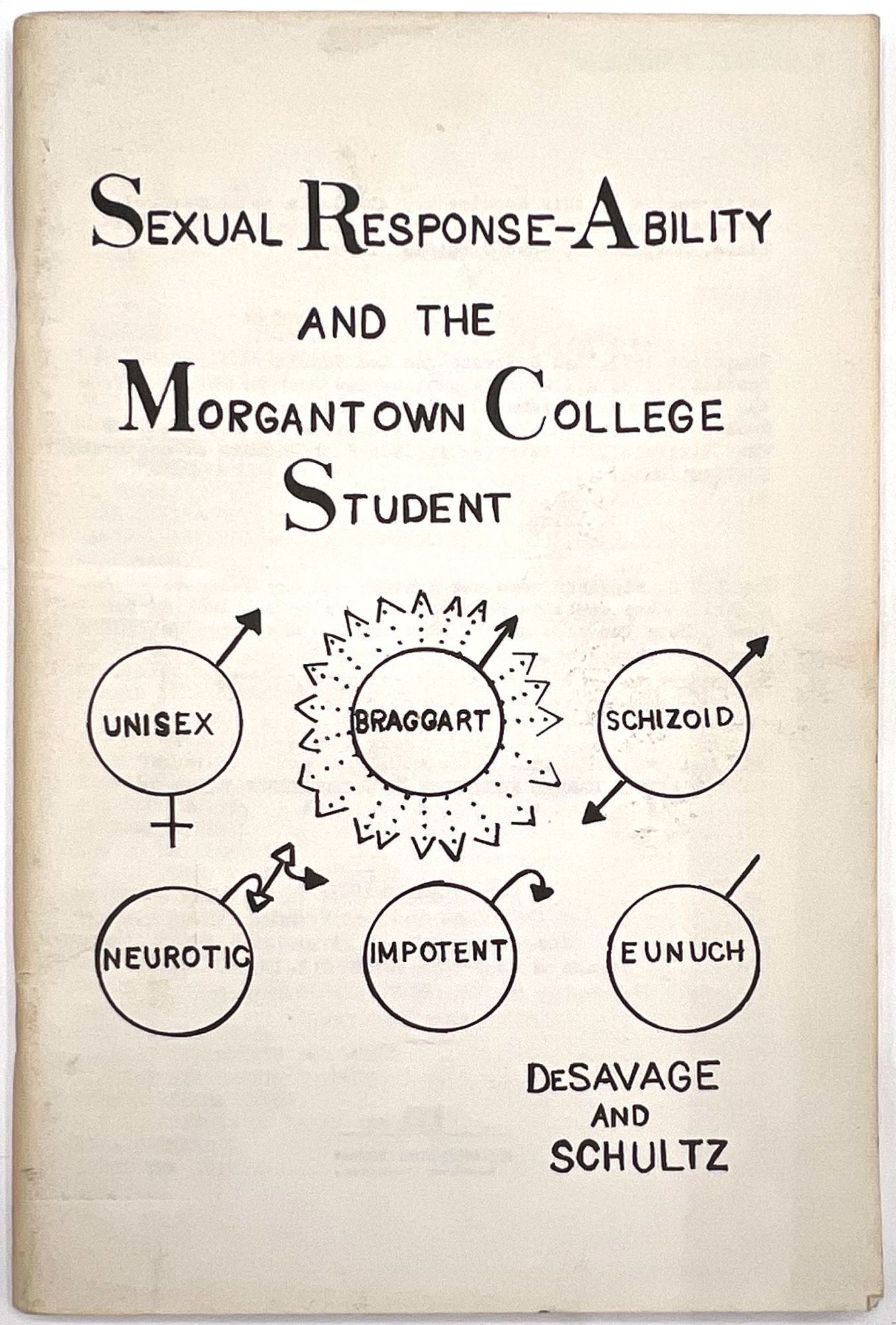 SEXUAL RESPONSE-ABILITY

AND THE

MORGANTOWN COLLEGE STUDENT

UNISEX

BRAGGART

SCHIZOID

NEUROTIC

IMPOTENT

EUNUCH

DESAVAGE
AND
SCHULTZ